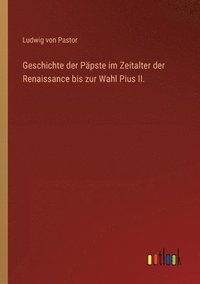 Ludwig von Pastor

Geschichte der Päpste im Zeitalter der Renaissance bis zur Wahl Pius II.

outlook